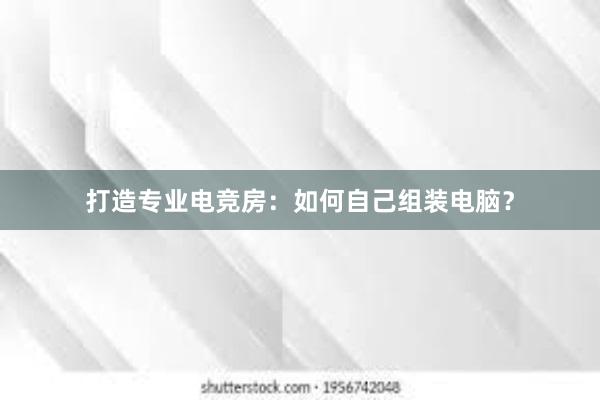 打造专业电竞房：如何自己组装电脑？

shutterstock.com · 1956742048